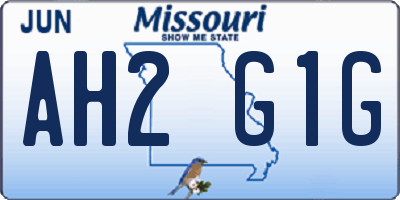 JUN

Missouri
SHOW ME STATE

AH2 G1G